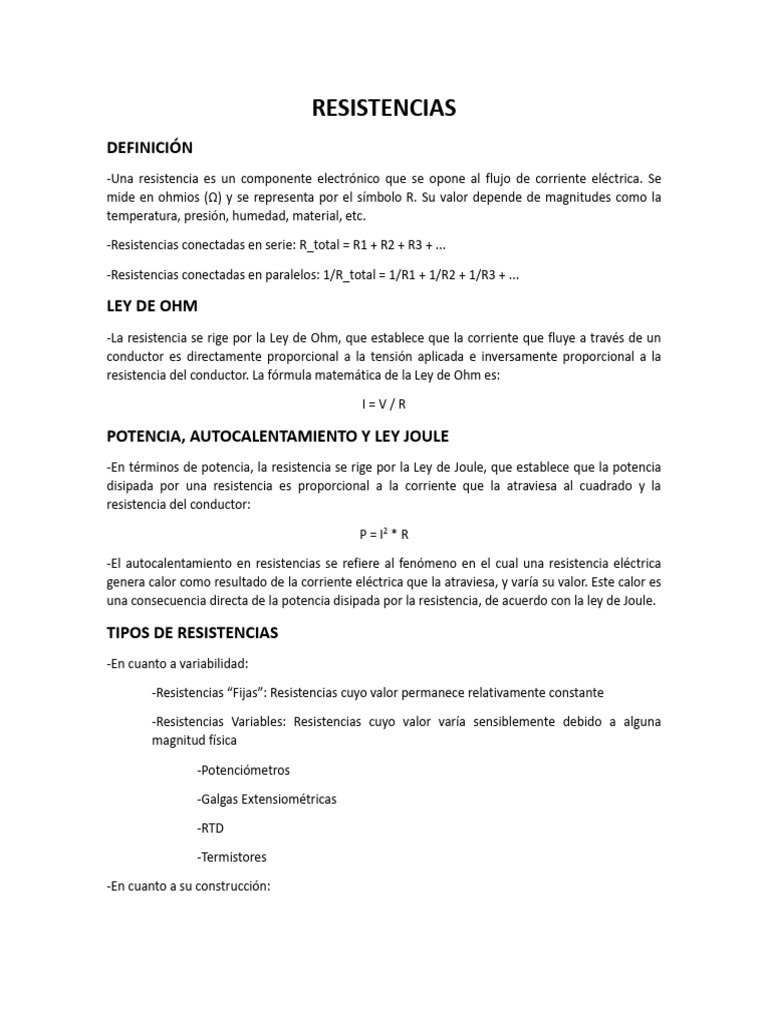 RESISTENCIAS

DEFINICIÓN

-Una resistencia es un componente electrónico que se opone al flujo de corriente eléctrica. Se mide en ohmios (Ω) y se representa por el símbolo R. Su valor depende de magnitudes como la temperatura, presión, humedad, material, etc.

-Resistencias conectadas en serie: R_total = R1 + R2 + R3 + ...

-Resistencias conectadas en paralelos: 1/R_total = 1/R1 + 1/R2 + 1/R3 + ...

LEY DE OHM

-La resistencia se rige por la Ley de Ohm, que establece que la corriente que fluye a través de un conductor es directamente proporcional a la tensión aplicada e inversamente proporcional a la resistencia del conductor. La fórmula matemática de la Ley de Ohm es:

I = V / R

POTENCIA, AUTOCALENTAMIENTO Y LEY JOULE

-En términos de potencia, la resistencia se rige por la Ley de Joule, que establece que la potencia disipada por una resistencia es proporcional a la corriente que la atraviesa al cuadrado y la resistencia del conductor:

$P = I^2 * R$

-El autocalentamiento en resistencias se refiere al fenómeno en el cual una resistencia eléctrica genera calor como resultado de la corriente eléctrica que la atraviesa, y varía su valor. Este calor es una consecuencia directa de la potencia disipada por la resistencia, de acuerdo con la ley de Joule.

TIPOS DE RESISTENCIAS

-En cuanto a variabilidad:

-Resistencias "Fijas": Resistencias cuyo valor permanece relativamente constante

-Resistencias Variables: Resistencias cuyo valor varía sensiblemente debido a alguna magnitud física

-Potenciómetros

-Galgas Extensiométricas

-RTD

-Termistores

-En cuanto a su construcción: